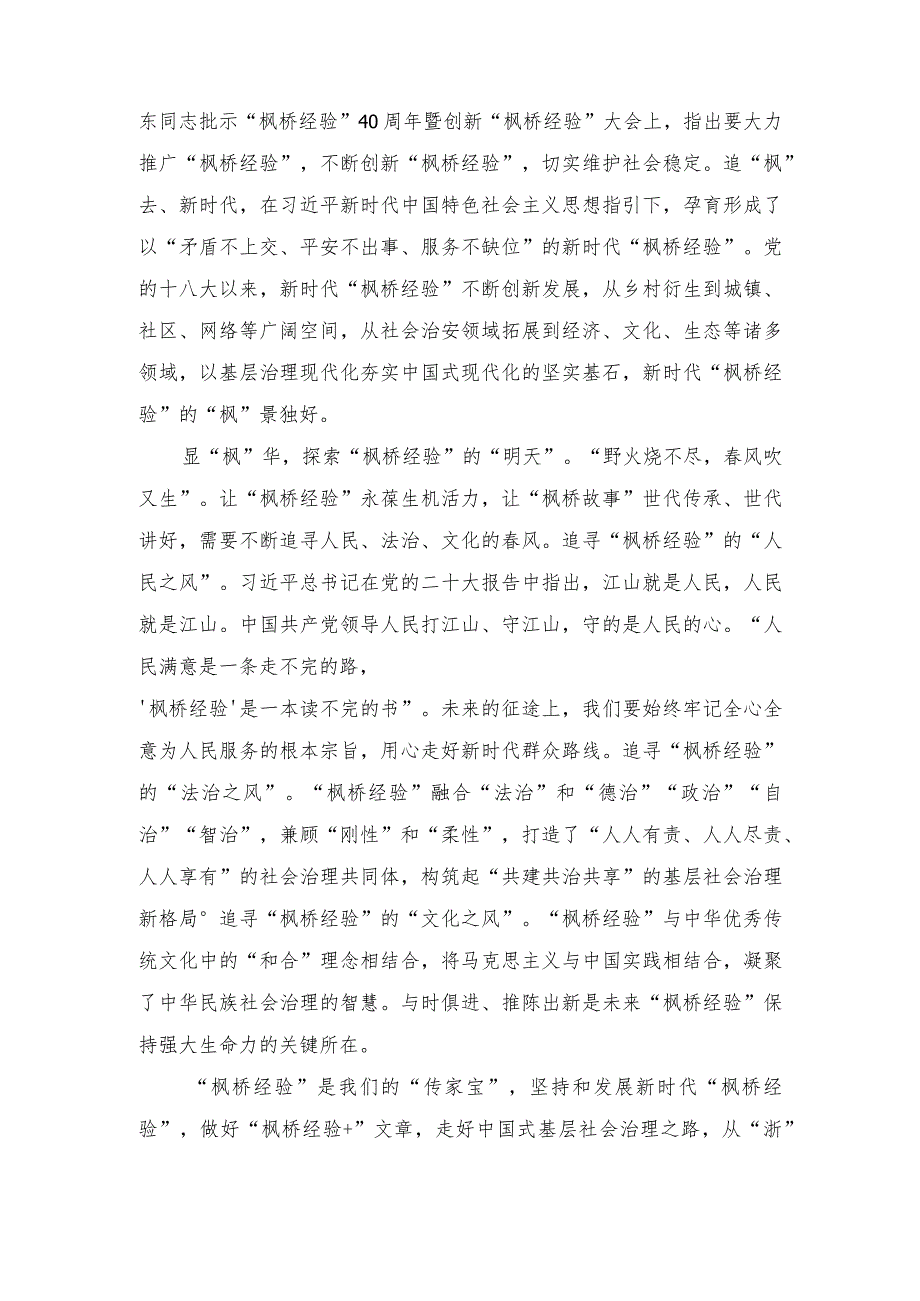 东同志批示“枫桥经验”40周年暨创新“枫桥经验”大会上，指出要大力推广“枫桥经验”，不断创新“枫桥经验”，切实维护社会稳定。追“枫”去、新时代，在习近平新时代中国特色社会主义思想指引下，孕育形成了以“矛盾不上交、平安不出事、服务不缺位”的新时代“枫桥经验”。党的十八大以来，新时代“枫桥经验”不断创新发展，从乡村衍生到城镇、社区、网络等广阔空间，从社会治安领域拓展到经济、文化、生态等诸多领域，以基层治理现代化夯实中国式现代化的坚实基石，新时代“枫桥经验”的“枫”景独好。

显“枫”华，探索“枫桥经验”的“明天”。“野火烧不尽，春风吹又生”。让“枫桥经验”永葆生机活力，让“枫桥故事”世代传承、世代讲好，需要不断追寻人民、法治、文化的春风。追寻“枫桥经验”的“人民之风”。习近平总书记在党的二十大报告中指出，江山就是人民，人民就是江山。中国共产党领导人民打江山、守江山，守的是人民的心。“人民满意是一条走不完的路，
'枫桥经验'是一本读不完的书”。未来的征途上，我们要始终牢记全心全意为人民服务的根本宗旨，用心走好新时代群众路线。追寻“枫桥经验”的“法治之风”。“枫桥经验”融合“法治”和“德治”“政治”“自治”“智治”，兼顾“刚性”和“柔性”，打造了“人人有责、人人尽责、人人享有”的社会治理共同体，构筑起“共建共治共享”的基层社会治理新格局°追寻“枫桥经验”的“文化之风”。“枫桥经验”与中华优秀传统文化中的“和合”理念相结合，将马克思主义与中国实践相结合，凝聚了中华民族社会治理的智慧。与时俱进、推陈出新是未来“枫桥经验”保持强大生命力的关键所在。

“枫桥经验”是我们的“传家宝”，坚持和发展新时代“枫桥经验”，做好“枫桥经验+”文章，走好中国式基层社会治理之路，从“浙”